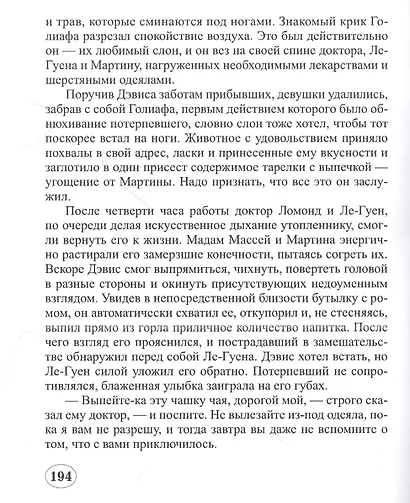 и трав, которые сминаются под ногами. Знакомый крик Голиафа разрезал спокойствие воздуха. Это был действительно он — их любимый слон, и он вез на своей спине доктора, Ле-Гуена и Мартину, нагруженных необходимыми лекарствами и шерстяными одеялами.

Поручив Дэвиса заботам прибывших, девушки удалились, забрав с собой Голиафа, первым действием которого было обнюхивание потерпевшего, словно слон тоже хотел, чтобы тот поскорее встал на ноги. Животное с удовольствием приняло похвалы в свой адрес, ласки и принесенные ему вкусности и заглотило в один присест содержимое тарелки с выпечкой — угощение от Мартины. Надо признать, что все это он заслужил.

После четверти часа работы доктор Ломонд и Ле-Гуен, по очереди делая искусственное дыхание утопленнику, смогли вернуть его к жизни. Мадам Массей и Мартина энергично растирали его замерзшие конечности, пытаясь согреть их. Вскоре Дэвис смог выпрямиться, чихнуть, повертеть головой в разные стороны и окинуть присутствующих недоуменным взглядом. Увидев в непосредственной близости бутылку с ромом, он автоматически схватил ее, откупорил и, не стесняясь, выпил прямо из горла приличное количество напитка. После чего взгляд его прояснился, и пострадавший в замешательстве обнаружил перед собой Ле-Гуена. Дэвис хотел встать, но Ле-Гуен силой уложил его обратно. Потерпевший не сопротивлялся, блаженная улыбка заиграла на его губах.

— Выпейте-ка эту чашку чая, дорогой мой, — строго сказал ему доктор, — и поспите. Не вылезайте из-под одеяла, пока я вам не разрешу, и тогда завтра вы даже не вспомните о том, что с вами приключилось.

194